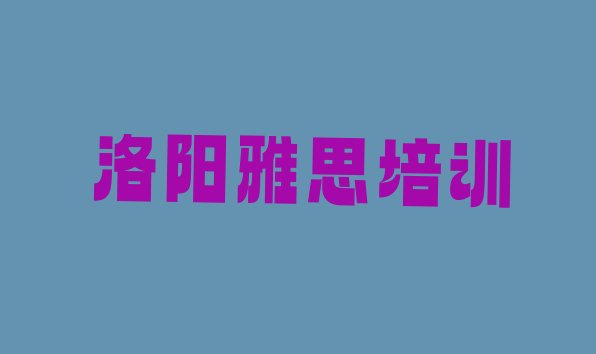 洛阳雅思培训